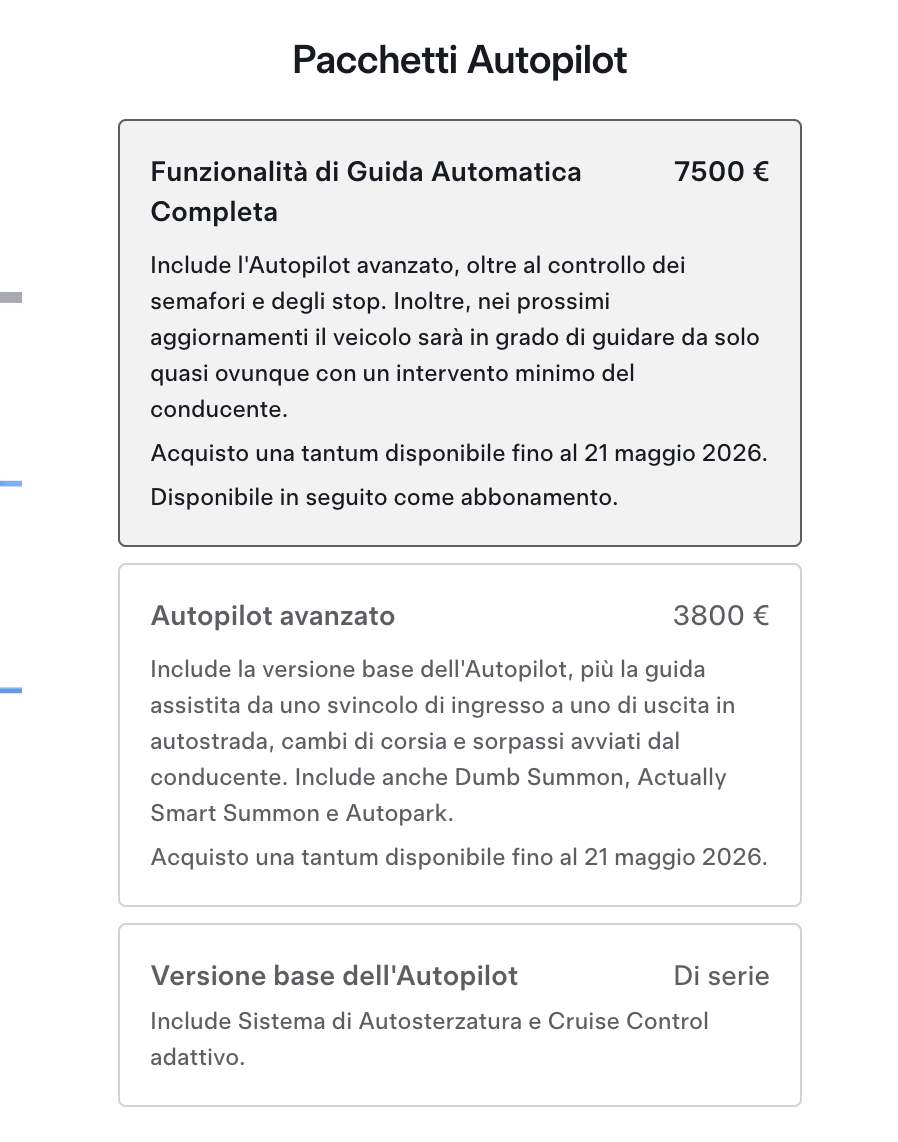 Pacchetti Autopilot

Funzionalità di Guida Automatica Completa

7500 €

Include l'Autopilot avanzato, oltre al controllo dei semafori e degli stop. Inoltre, nei prossimi aggiornamenti il veicolo sarà in grado di guidare da solo quasi ovunque con un intervento minimo del conducente.

Acquisto una tantum disponibile fino al 21 maggio 2026.

Disponibile in seguito come abbonamento.

Autopilot avanzato

3800 €

Include la versione base dell'Autopilot, più la guida assistita da uno svincolo di ingresso a uno di uscita in autostrada, cambi di corsia e sorpassi avviati dal conducente. Include anche Dumb Summon, Actually Smart Summon e Autopark.

Acquisto una tantum disponibile fino al 21 maggio 2026.

Versione base dell'Autopilot

Di serie

Include Sistema di Autosterzatura e Cruise Control adattivo.